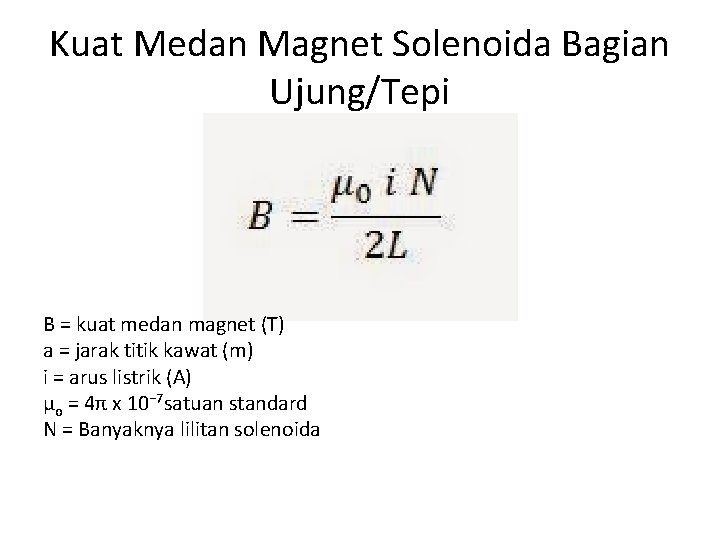 Kuat Medan Magnet Solenoida Bagian Ujung/Tepi

$B = \frac{\mu_0 \, i \, N}{2L}$

B = kuat medan magnet (T)
a = jarak titik kawat (m)
i = arus listrik (A)
$\mu_o = 4\pi \times 10^{-7}$satuan standard
N = Banyaknya lilitan solenoida